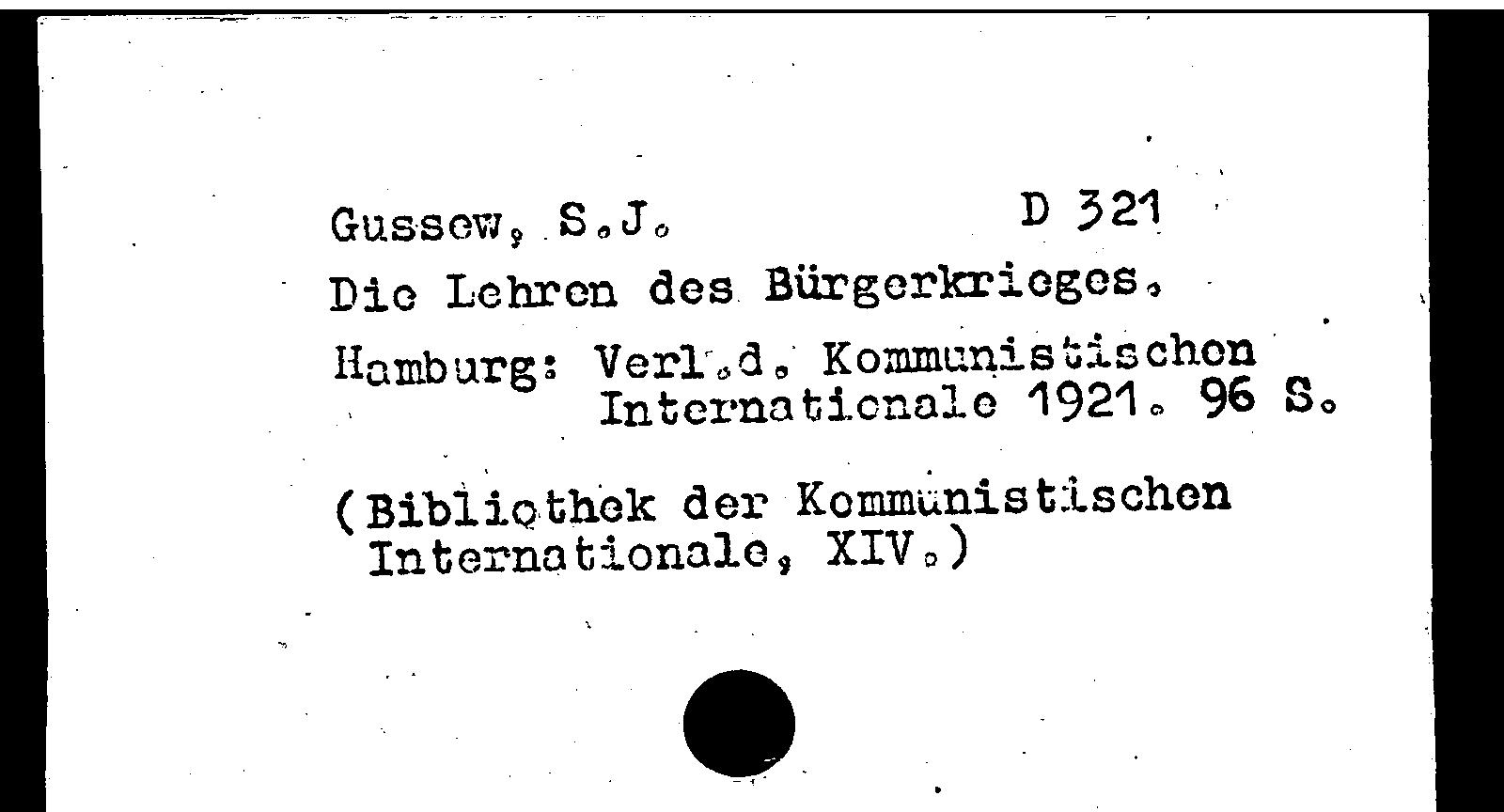 Gussew, S.J. D 321

Die Lehren des Bürgerkrieges.

Hamburg: Verl.d. Kommunistischen
Internationale 1921. 96 S.

(Bibliothek der Kommunistischen Internationale, XIV.)